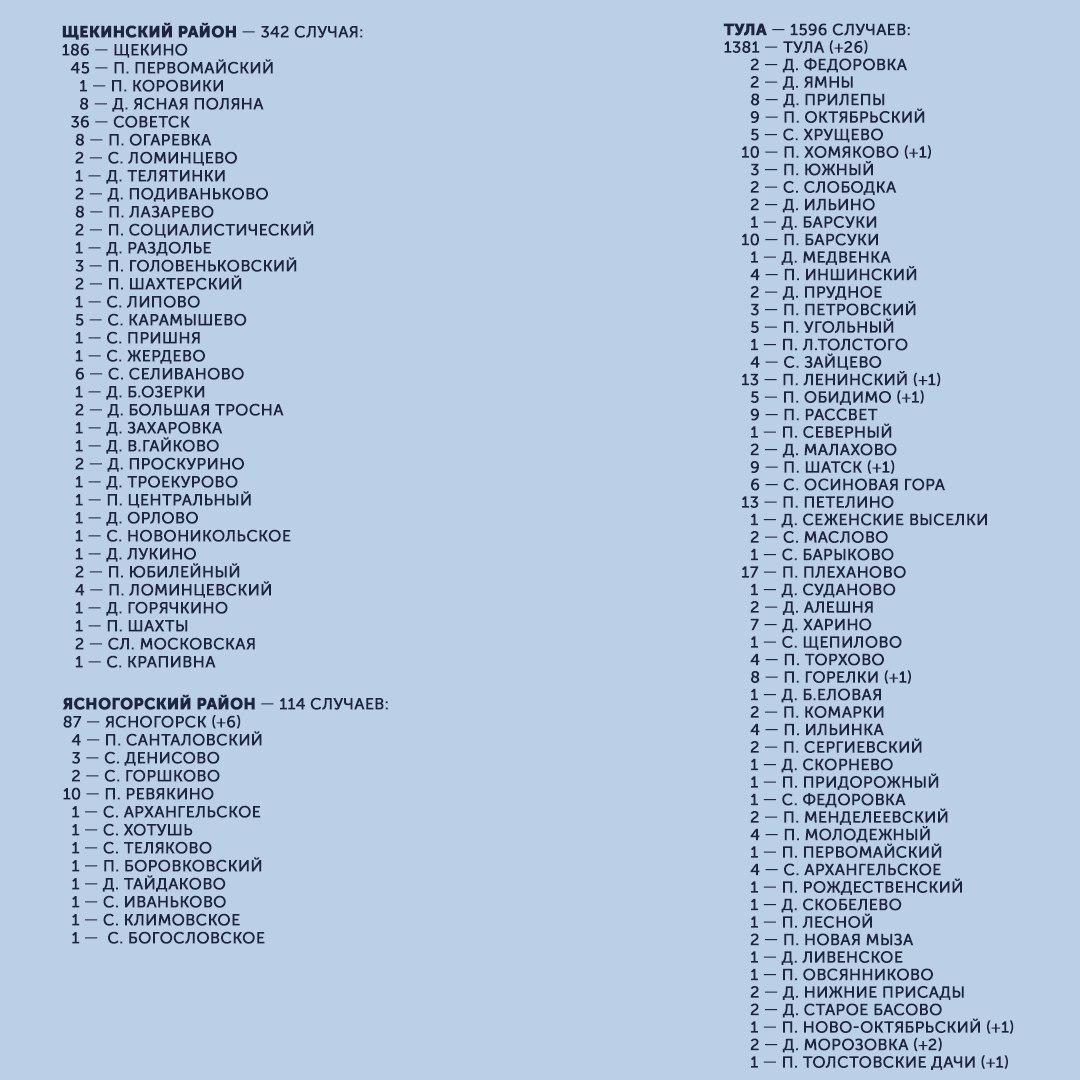 ЩЕКИНСКИЙ РАЙОН — 342 СЛУЧАЯ:
186 — ЩЕКИНО
45 — П. ПЕРВОМАЙСКИЙ
1 — П. КОРОВИКИ
8 — Д. ЯСНАЯ ПОЛЯНА
36 — СОВЕТСК
8 — П. ОГАРЕВКА
2 — С. ЛОМИНЦЕВО
1 — Д. ТЕЛЯТИНКИ
2 — Д. ПОДИВАНЬКОВО
8 — П. ЛАЗАРЕВО
2 — П. СОЦИАЛИСТИЧЕСКИЙ
1 — Д. РАЗДОЛЬЕ
3 — П. ГОЛОВЕНЬКОВСКИЙ
2 — П. ШАХТЕРСКИЙ
1 — С. ЛИПОВО
5 — С. КАРАМЫШЕВО
1 — С. ПРИШНЯ
1 — С. ЖЕРДЕВО
6 — С. СЕЛИВАНОВО
1 — Д. Б.ОЗЕРКИ
2 — Д. БОЛЬШАЯ ТРОСНА
1 — Д. ЗАХАРОВКА
1 — Д. В.ГАЙКОВО
2 — Д. ПРОСКУРИНО
1 — Д. ТРОЕКУРОВО
1 — П. ЦЕНТРАЛЬНЫЙ
1 — Д. ОРЛОВО
1 — С. НОВОНИКОЛЬСКОЕ
1 — Д. ЛУКИНО
2 — П. ЮБИЛЕЙНЫЙ
4 — П. ЛОМИНЦЕВСКИЙ
1 — Д. ГОРЯЧКИНО
1 — П. ШАХТЫ
2 — СЛ. МОСКОВСКАЯ
1 — С. КРАПИВНА

ЯСНОГОРСКИЙ РАЙОН — 114 СЛУЧАЕВ:
87 — ЯСНОГОРСК (+6)
4 — П. САНТАЛОВСКИЙ
3 — С. ДЕНИСОВО
2 — С. ГОРШКОВО
10 — П. РЕВЯКИНО
1 — С. АРХАНГЕЛЬСКОЕ
1 — С. ХОТУШЬ
1 — С. ТЕЛЯКОВО
1 — П. БОРОВКОВСКИЙ
1 — Д. ТАЙДАКОВО
1 — С. ИВАНЬКОВО
1 — С. КЛИМОВСКОЕ
1 — С. БОГОСЛОВСКОЕ

ТУЛА — 1596 СЛУЧАЕВ:
1381 — ТУЛА (+26)
2 — Д. ФЕДОРОВКА
2 — Д. ЯМНЫ
8 — Д. ПРИЛЕПЫ
9 — П. ОКТЯБРЬСКИЙ
5 — С. ХРУЩЕВО
10 — П. ХОМЯКОВО (+1)
3 — П. ЮЖНЫЙ
2 — С. СЛОБОДКА
2 — Д. ИЛЬИНО
1 — Д. БАРСУКИ
10 — П. БАРСУКИ
1 — Д. МЕДВЕНКА
4 — П. ИНШИНСКИЙ
2 — Д. ПРУДНОЕ
3 — П. ПЕТРОВСКИЙ
5 — П. УГОЛЬНЫЙ
1 — П. Л.ТОЛСТОГО
4 — С. ЗАЙЦЕВО
13 — П. ЛЕНИНСКИЙ (+1)
5 — П. ОБИДИМО (+1)
9 — П. РАССВЕТ
1 — П. СЕВЕРНЫЙ
2 — Д. МАЛАХОВО
9 — П. ШАТСК (+1)
6 — С. ОСИНОВАЯ ГОРА
13 — П. ПЕТЕЛИНО
1 — Д. СЕЖЕНСКИЕ ВЫСЕЛКИ
2 — С. МАСЛОВО
1 — С. БАРЫКОВО
17 — П. ПЛЕХАНОВО
1 — Д. СУДАНОВО
2 — Д. АЛЕШНЯ
7 — Д. ХАРИНО
1 — С. ЩЕПИЛОВО
4 — П. ТОРХОВО
8 — П. ГОРЕЛКИ (+1)
1 — Д. Б.ЕЛОВАЯ
2 — П. КОМАРКИ
4 — П. ИЛЬИНКА
2 — П. СЕРГИЕВСКИЙ
1 — Д. СКОРНЕВО
1 — П. ПРИДОРОЖНЫЙ
1 — С. ФЕДОРОВКА
2 — П. МЕНДЕЛЕЕВСКИЙ
4 — П. МОЛОДЕЖНЫЙ
1 — П. ПЕРВОМАЙСКИЙ
4 — С. АРХАНГЕЛЬСКОЕ
1 — П. РОЖДЕСТВЕНСКИЙ
1 — Д. СКОБЕЛЕВО
1 — П. ЛЕСНОЙ
2 — П. НОВАЯ МЫЗА
1 — Д. ЛИВЕНСКОЕ
1 — П. ОВСЯННИКОВО
2 — Д. НИЖНИЕ ПРИСАДЫ
2 — Д. СТАРОЕ БАСОВО
1 — П. НОВО-ОКТЯБРЬСКИЙ (+1)
2 — Д. МОРОЗОВКА (+2)
1 — П. ТОЛСТОВСКИЕ ДАЧИ (+1)